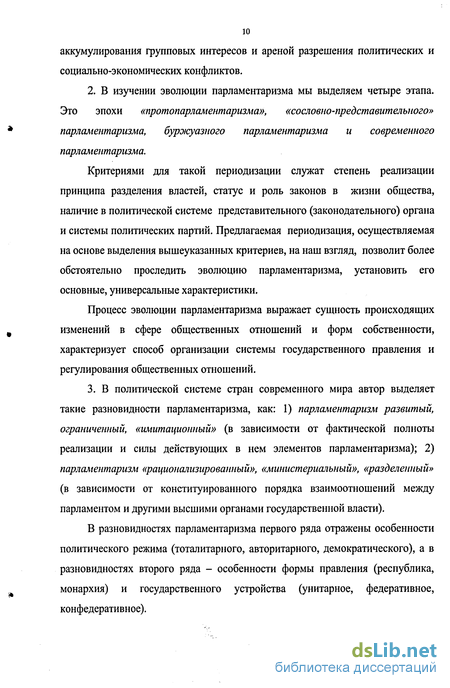 10

аккумулирования групповых интересов и ареной разрешения политических и социально-экономических конфликтов.

2. В изучении эволюции парламентаризма мы выделяем четыре этапа. Это эпохи «протопарламентаризма», «сословно-представительного» парламентаризма, буржуазного парламентаризма и современного парламентаризма.

Критериями для такой периодизации служат степень реализации принципа разделения властей, статус и роль законов в жизни общества, наличие в политической системе представительного (законодательного) органа и системы политических партий. Предлагаемая периодизация, осуществляемая на основе выделения вышеуказанных критериев, на наш взгляд, позволит более обстоятельно проследить эволюцию парламентаризма, установить его основные, универсальные характеристики.

Процесс эволюции парламентаризма выражает сущность происходящих изменений в сфере общественных отношений и форм собственности, характеризует способ организации системы государственного правления и регулирования общественных отношений.

3. В политической системе стран современного мира автор выделяет такие разновидности парламентаризма, как: 1) парламентаризм развитый, ограниченный, «имитационный» (в зависимости от фактической полноты реализации и силы действующих в нем элементов парламентаризма); 2) парламентаризм «рационализированный», «министериальный», «разделенный» (в зависимости от конституированного порядка взаимоотношений между парламентом и другими высшими органами государственной власти).

В разновидностях парламентаризма первого ряда отражены особенности политического режима (тоталитарного, авторитарного, демократического), а в разновидностях второго ряда – особенности формы правления (республика, монархия) и государственного устройства (унитарное, федеративное, конфедеративное).

dsLib.net
библиотека диссертаций